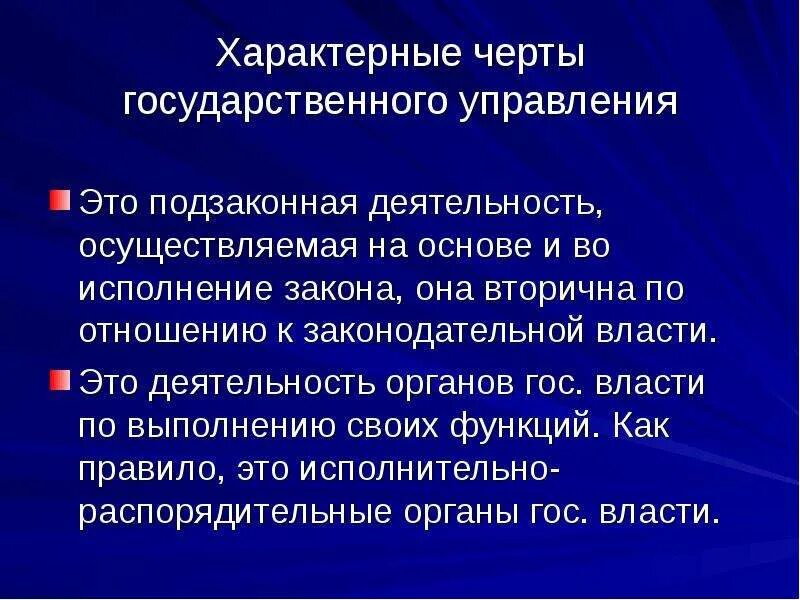 Характерные черты государственного управления

Это подзаконная деятельность, осуществляемая на основе и во исполнение закона, она вторична по отношению к законодательной власти.

Это деятельность органов гос. власти по выполнению своих функций. Как правило, это исполнительно-распорядительные органы гос. власти.